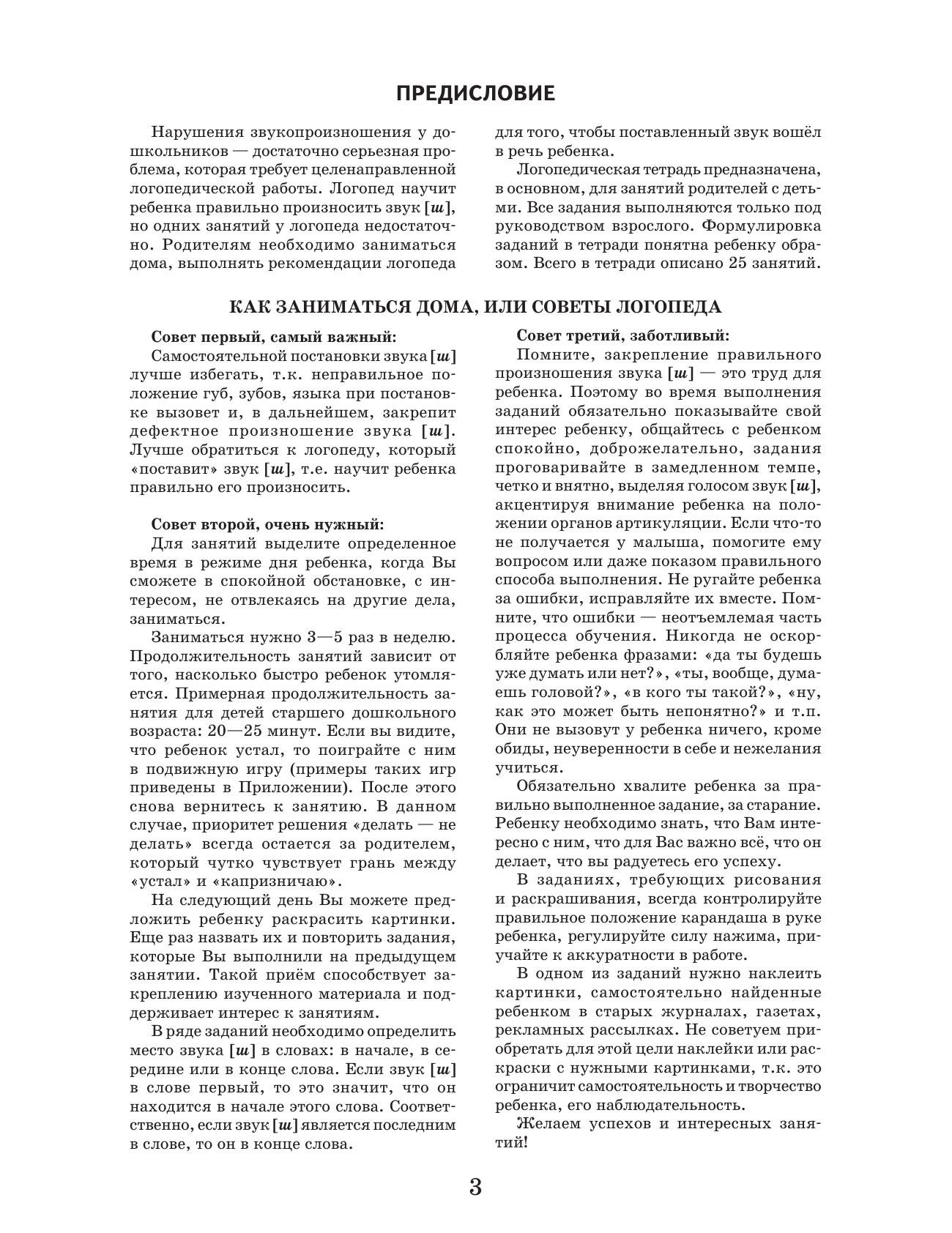 ПРЕДИСЛОВИЕ

Нарушения звукопроизношения у дошкольников — достаточно серьезная проблема, которая требует целенаправленной логопедической работы. Логопед научит ребенка правильно произносить звук [ш], но одних занятий у логопеда недостаточно. Родителям необходимо заниматься дома, выполнять рекомендации логопеда для того, чтобы поставленный звук вошёл в речь ребенка.

Логопедическая тетрадь предназначена, в основном, для занятий родителей с детьми. Все задания выполняются только под руководством взрослого. Формулировка заданий в тетради понятна ребенку образом. Всего в тетради описано 25 занятий.

КАК ЗАНИМАТЬСЯ ДОМА, ИЛИ СОВЕТЫ ЛОГОПЕДА

Совет первый, самый важный:
Самостоятельной постановки звука [ш] лучше избегать, т.к. неправильное положение губ, зубов, языка при постановке вызовет и, в дальнейшем, закрепит дефектное произношение звука [ш]. Лучше обратиться к логопеду, который «поставит» звук [ш], т.е. научит ребенка правильно его произносить.

Совет второй, очень нужный:
Для занятий выделите определенное время в режиме дня ребенка, когда Вы сможете в спокойной обстановке, с интересом, не отвлекаясь на другие дела, заниматься.

Заниматься нужно 3—5 раз в неделю. Продолжительность занятий зависит от того, насколько быстро ребенок утомляется. Примерная продолжительность занятия для детей старшего дошкольного возраста: 20—25 минут. Если вы видите, что ребенок устал, то поиграйте с ним в подвижную игру (примеры таких игр приведены в Приложении). После этого снова вернитесь к занятию. В данном случае, приоритет решения «делать — не делать» всегда остается за родителем, который чутко чувствует грань между «устал» и «капризничаю».

На следующий день Вы можете предложить ребенку раскрасить картинки. Еще раз назвать их и повторить задания, которые Вы выполнили на предыдущем занятии. Такой приём способствует закреплению изученного материала и поддерживает интерес к занятиям.

В ряде заданий необходимо определить место звука [ш] в словах: в начале, в середине или в конце слова. Если звук [ш] в слове первый, то это значит, что он находится в начале этого слова. Соответственно, если звук [ш] является последним в слове, то он в конце слова.

Совет третий, заботливый:
Помните, закрепление правильного произношения звука [ш] — это труд для ребенка. Поэтому во время выполнения заданий обязательно показывайте свой интерес ребенку, общайтесь с ребенком спокойно, доброжелательно, задания проговаривайте в замедленном темпе, четко и внятно, выделяя голосом звук [ш], акцентируя внимание ребенка на положении органов артикуляции. Если что-то не получается у малыша, помогите ему вопросом или даже показом правильного способа выполнения. Не ругайте ребенка за ошибки, исправляйте их вместе. Помните, что ошибки — неотъемлемая часть процесса обучения. Никогда не оскорбляйте ребенка фразами: «да ты будешь уже думать или нет?», «ты, вообще, думаешь головой?», «в кого ты такой?», «ну, как это может быть непонятно?» и т.п. Они не вызовут у ребенка ничего, кроме обиды, неуверенности в себе и нежелания учиться.

Обязательно хвалите ребенка за правильно выполненное задание, за старание. Ребенку необходимо знать, что Вам интересно с ним, что для Вас важно всё, что он делает, что вы радуетесь его успеху.

В заданиях, требующих рисования и раскрашивания, всегда контролируйте правильное положение карандаша в руке ребенка, регулируйте силу нажима, приучайте к аккуратности в работе.

В одном из заданий нужно наклеить картинки, самостоятельно найденные ребенком в старых журналах, газетах, рекламных рассылках. Не советуем приобретать для этой цели наклейки или раскраски с нужными картинками, т.к. это ограничит самостоятельность и творчество ребенка, его наблюдательность.

Желаем успехов и интересных занятий!

3